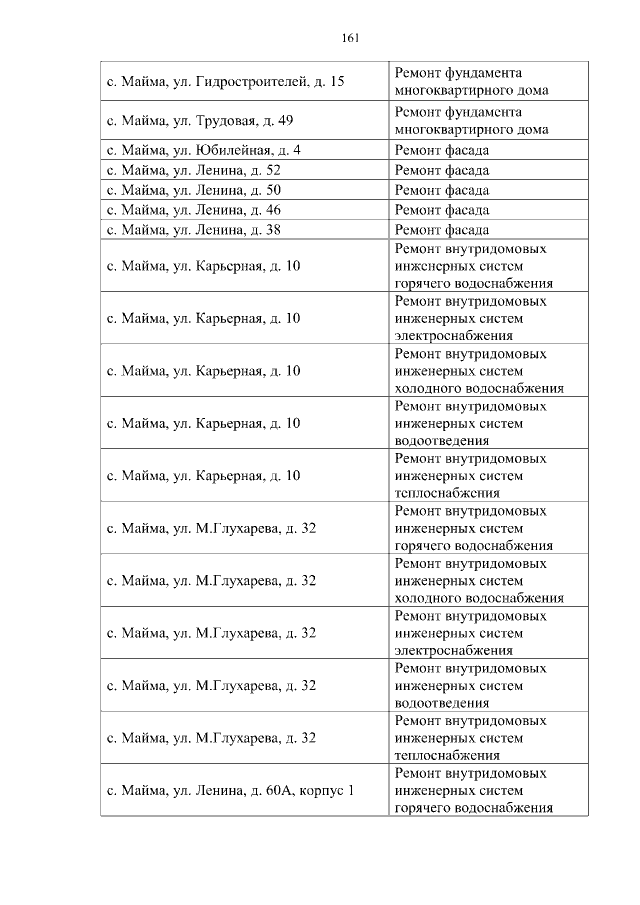 161

| | |
|---|---|
| с. Майма, ул. Гидростроителей, д. 15 | Ремонт фундамента многоквартирного дома |
| с. Майма, ул. Трудовая, д. 49 | Ремонт фундамента многоквартирного дома |
| с. Майма, ул. Юбилейная, д. 4 | Ремонт фасада |
| с. Майма, ул. Ленина, д. 52 | Ремонт фасада |
| с. Майма, ул. Ленина, д. 50 | Ремонт фасада |
| с. Майма, ул. Ленина, д. 46 | Ремонт фасада |
| с. Майма, ул. Ленина, д. 38 | Ремонт фасада |
| с. Майма, ул. Карьерная, д. 10 | Ремонт внутридомовых инженерных систем горячего водоснабжения |
| с. Майма, ул. Карьерная, д. 10 | Ремонт внутридомовых инженерных систем электроснабжения |
| с. Майма, ул. Карьерная, д. 10 | Ремонт внутридомовых инженерных систем холодного водоснабжения |
| с. Майма, ул. Карьерная, д. 10 | Ремонт внутридомовых инженерных систем водоотведения |
| с. Майма, ул. Карьерная, д. 10 | Ремонт внутридомовых инженерных систем теплоснабжения |
| с. Майма, ул. М.Глухарева, д. 32 | Ремонт внутридомовых инженерных систем горячего водоснабжения |
| с. Майма, ул. М.Глухарева, д. 32 | Ремонт внутридомовых инженерных систем холодного водоснабжения |
| с. Майма, ул. М.Глухарева, д. 32 | Ремонт внутридомовых инженерных систем электроснабжения |
| с. Майма, ул. М.Глухарева, д. 32 | Ремонт внутридомовых инженерных систем водоотведения |
| с. Майма, ул. М.Глухарева, д. 32 | Ремонт внутридомовых инженерных систем теплоснабжения |
| с. Майма, ул. Ленина, д. 60А, корпус 1 | Ремонт внутридомовых инженерных систем горячего водоснабжения |